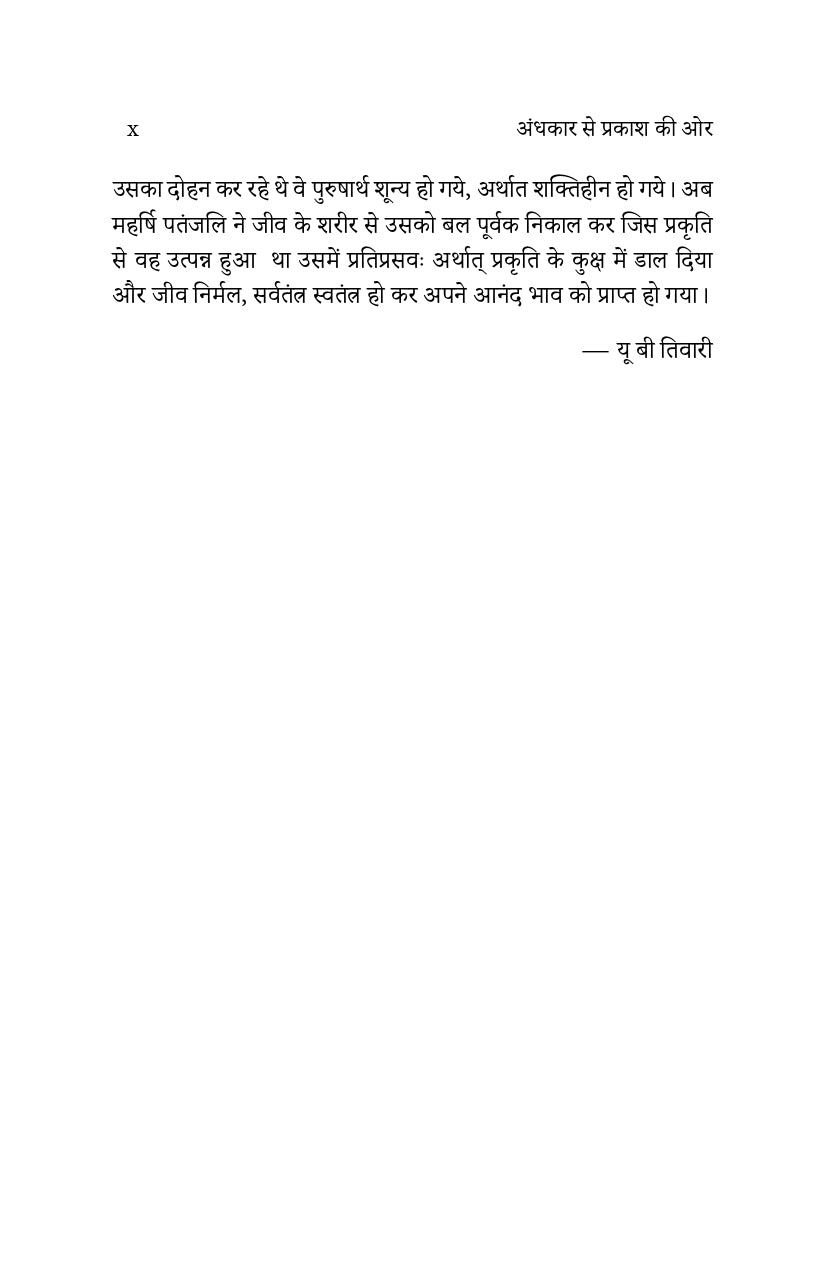 x अंधकार से प्रकाश की ओर

उसका दोहन कर रहे थे वे पुरुषार्थ शून्य हो गये, अर्थात शक्तिहीन हो गये। अब महर्षि पतंजलि ने जीव के शरीर से उसको बल पूर्वक निकाल कर जिस प्रकृति से वह उत्पन्न हुआ था उसमें प्रतिप्रसवः अर्थात् प्रकृति के कुक्ष में डाल दिया और जीव निर्मल, सर्वतंत्र स्वतंत्र हो कर अपने आनंद भाव को प्राप्त हो गया।

— यू बी तिवारी